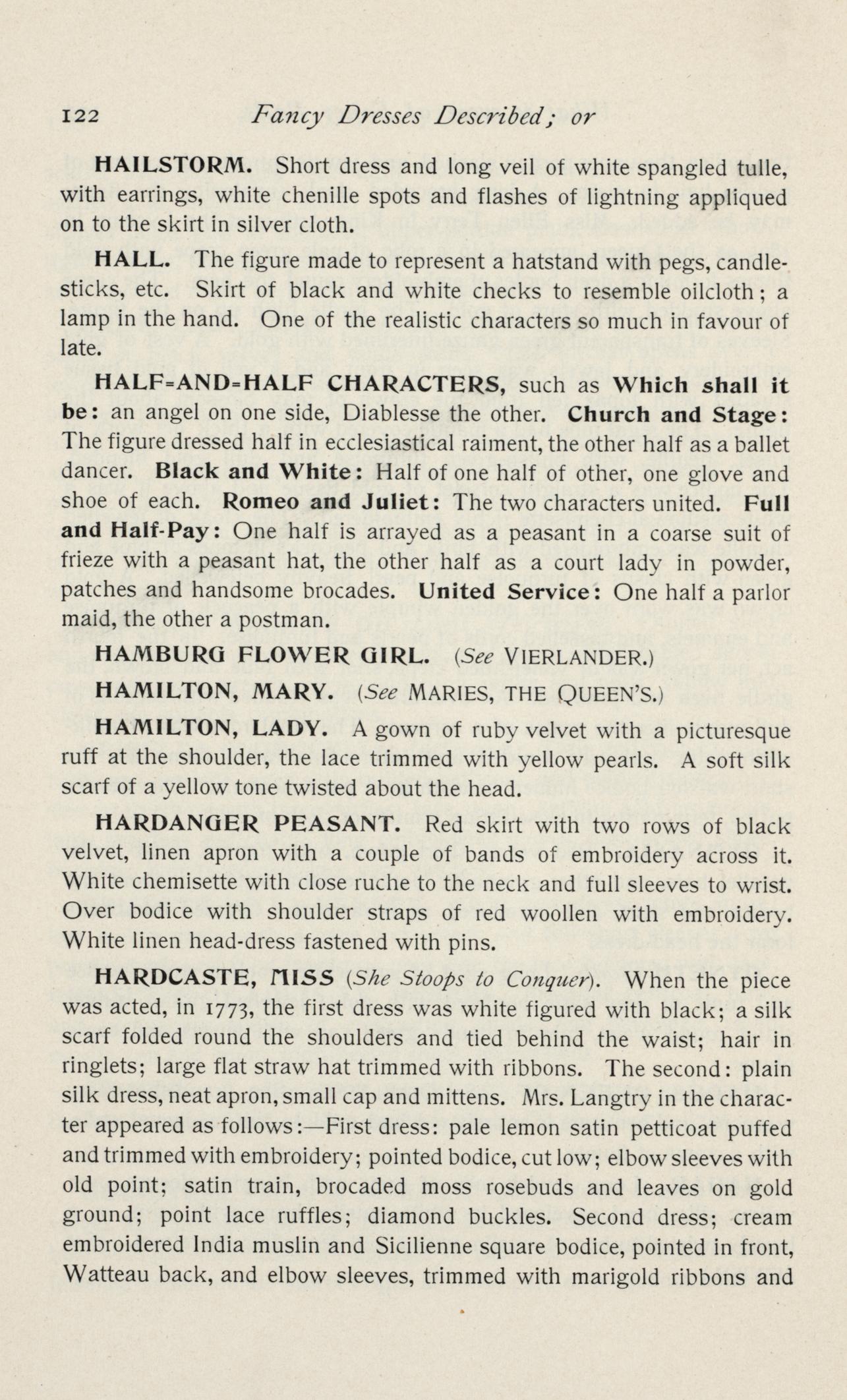 122 Fancy Dresses Described; or

HAILSTORM. Short dress and long veil of white spangled tulle, with earrings, white chenille spots and flashes of lightning appliqued on to the skirt in silver cloth.

HALL. The figure made to represent a hatstand with pegs, candlesticks, etc. Skirt of black and white checks to resemble oilcloth; a lamp in the hand. One of the realistic characters so much in favour of late.

HALF=AND=HALF CHARACTERS, such as Which shall it be: an angel on one side, Diablesse the other. Church and Stage: The figure dressed half in ecclesiastical raiment, the other half as a ballet dancer. Black and White: Half of one half of other, one glove and shoe of each. Romeo and Juliet: The two characters united. Full and Half-Pay: One half is arrayed as a peasant in a coarse suit of frieze with a peasant hat, the other half as a court lady in powder, patches and handsome brocades. United Service: One half a parlor maid, the other a postman.

HAMBURG FLOWER GIRL. (See VIERLANDER.)

HAMILTON, MARY. (See MARIES, THE QUEEN'S.)

HAMILTON, LADY. A gown of ruby velvet with a picturesque ruff at the shoulder, the lace trimmed with yellow pearls. A soft silk scarf of a yellow tone twisted about the head.

HARDANGER PEASANT. Red skirt with two rows of black velvet, linen apron with a couple of bands of embroidery across it. White chemisette with close ruche to the neck and full sleeves to wrist. Over bodice with shoulder straps of red woollen with embroidery. White linen head-dress fastened with pins.

HARDCASTE, MISS (She Stoops to Conquer). When the piece was acted, in 1773, the first dress was white figured with black; a silk scarf folded round the shoulders and tied behind the waist; hair in ringlets; large flat straw hat trimmed with ribbons. The second: plain silk dress, neat apron, small cap and mittens. Mrs. Langtry in the character appeared as follows:—First dress: pale lemon satin petticoat puffed and trimmed with embroidery; pointed bodice, cut low; elbow sleeves with old point; satin train, brocaded moss rosebuds and leaves on gold ground; point lace ruffles; diamond buckles. Second dress; cream embroidered India muslin and Sicilienne square bodice, pointed in front, Watteau back, and elbow sleeves, trimmed with marigold ribbons and